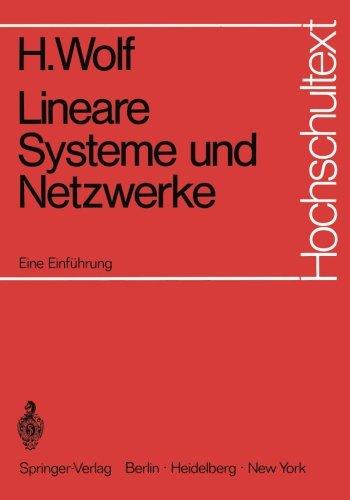 H. Wolf

Lineare Systeme und Netzwerke

Eine Einführung

Hochschultext

Springer-Verlag Berlin · Heidelberg · New York